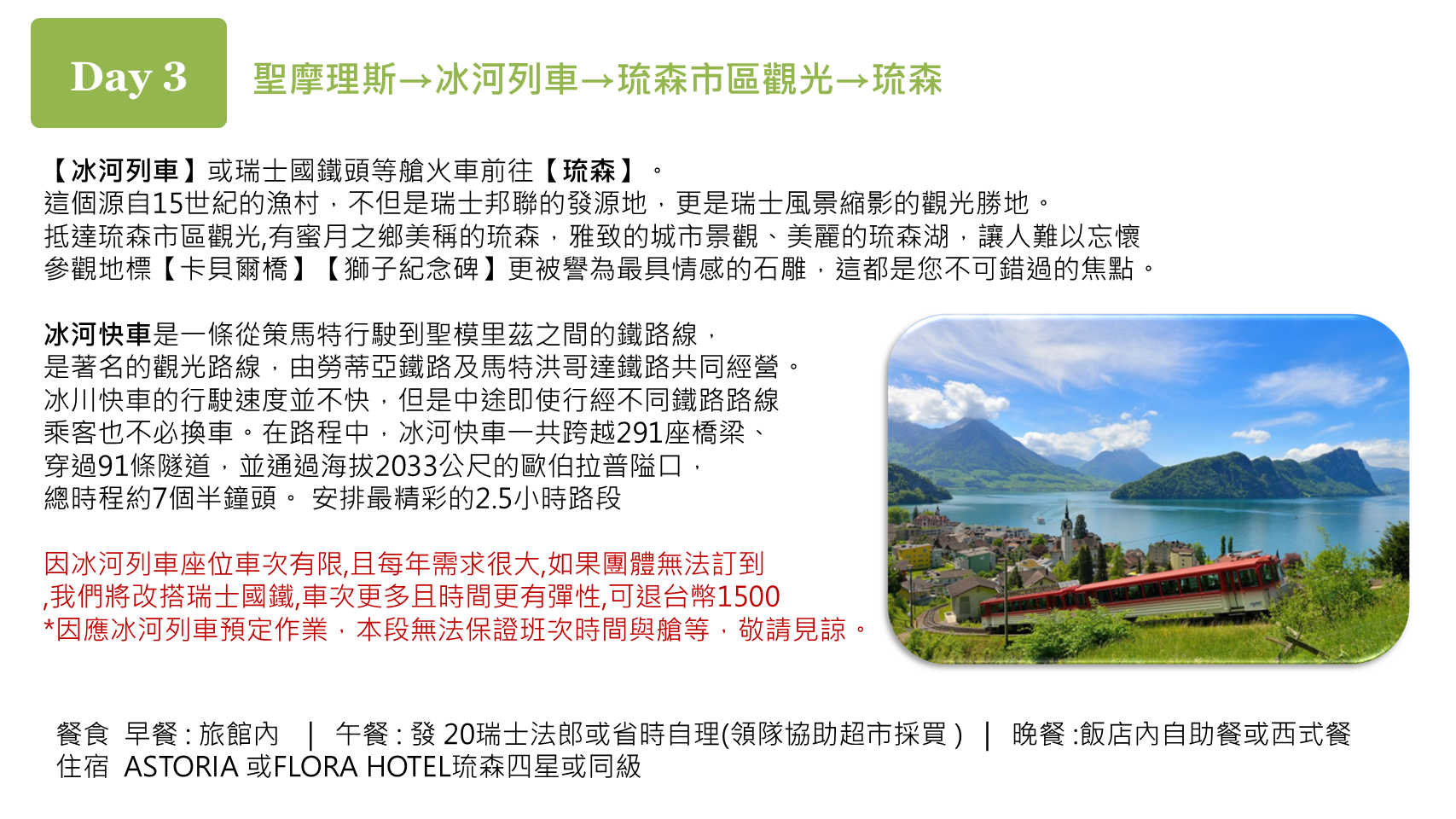 Day 3

聖摩理斯→冰河列車→琉森市區觀光→琉森

【冰河列車】或瑞士國鐵頭等艙火車前往【琉森】。
這個源自15世紀的漁村，不但是瑞士邦聯的發源地，更是瑞士風景縮影的觀光勝地。
抵達琉森市區觀光,有蜜月之鄉美稱的琉森，雅致的城市景觀、美麗的琉森湖，讓人難以忘懷
參觀地標【卡貝爾橋】【獅子紀念碑】更被譽為最具情感的石雕，這都是您不可錯過的焦點。

冰河快車是一條從策馬特行駛到聖模里茲之間的鐵路線，
是著名的觀光路線，由勞蒂亞鐵路及馬特洪哥達鐵路共同經營。
冰川快車的行駛速度並不快，但是中途即使行經不同鐵路路線
乘客也不必換車。在路程中，冰河快車一共跨越291座橋梁、
穿過91條隧道，並通過海拔2033公尺的歐伯拉普隘口，
總時程約7個半鐘頭。 安排最精彩的2.5小時路段

因冰河列車座位車次有限,且每年需求很大,如果團體無法訂到
,我們將改搭瑞士國鐵,車次更多且時間更有彈性,可退台幣1500
*因應冰河列車預定作業，本段無法保證班次時間與艙等，敬請見諒。

餐食 早餐 : 旅館內 | 午餐 : 發 20瑞士法郎或省時自理(領隊協助超市採買 ) | 晚餐 :飯店內自助餐或西式餐
住宿 ASTORIA 或FLORA HOTEL琉森四星或同級